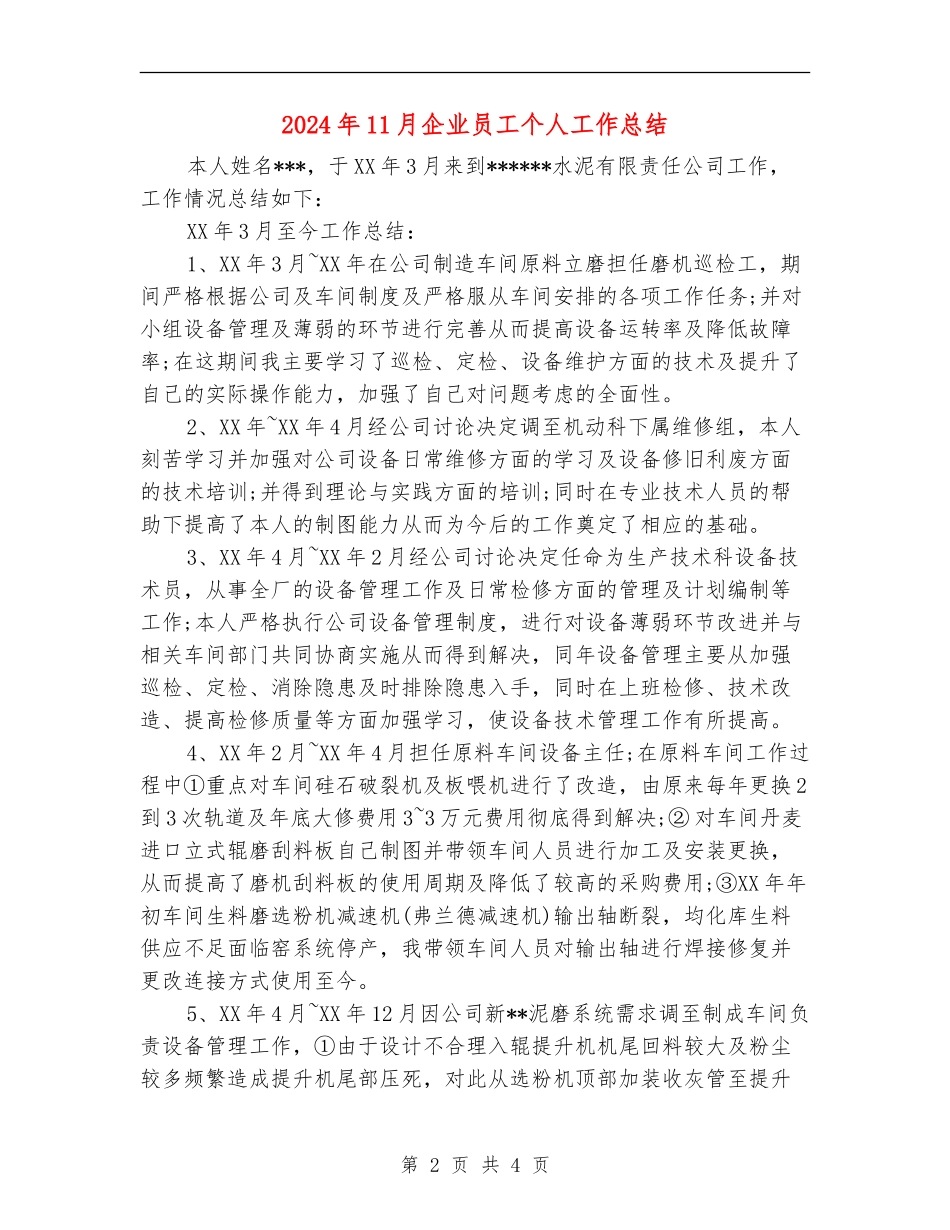 2024年11月企业员工个人工作总结

本人姓名***，于XX年3月来到******水泥有限责任公司工作，工作情况总结如下：

XX年3月至今工作总结：

1、XX年3月~XX年在公司制造车间原料立磨担任磨机巡检工，期间严格根据公司及车间制度及严格服从车间安排的各项工作任务;并对小组设备管理及薄弱的环节进行完善从而提高设备运转率及降低故障率;在这期间我主要学习了巡检、定检、设备维护方面的技术及提升了自己的实际操作能力，加强了自己对问题考虑的全面性。

2、XX年~XX年4月经公司讨论决定调至机动科下属维修组，本人刻苦学习并加强对公司设备日常维修方面的学习及设备修旧利废方面的技术培训;并得到理论与实践方面的培训;同时在专业技术人员的帮助下提高了本人的制图能力从而为今后的工作奠定了相应的基础。

3、XX年4月~XX年2月经公司讨论决定任命为生产技术科设备技术员，从事全厂的设备管理工作及日常检修方面的管理及计划编制等工作;本人严格执行公司设备管理制度，进行对设备薄弱环节改进并与相关车间部门共同协商实施从而得到解决，同年设备管理主要从加强巡检、定检、消除隐患及时排除隐患入手，同时在上班检修、技术改造、提高检修质量等方面加强学习，使设备技术管理工作有所提高。

4、XX年2月~XX年4月担任原料车间设备主任;在原料车间工作过程中①重点对车间硅石破裂机及板喂机进行了改造，由原来每年更换2到3次轨道及年底大修费用3~3万元费用彻底得到解决;②对车间丹麦进口立式辊磨刮料板自己制图并带领车间人员进行加工及安装更换，从而提高了磨机刮料板的使用周期及降低了较高的采购费用;③XX年年初车间生料磨选粉机减速机(弗兰德减速机)输出轴断裂，均化库生料供应不足面临窑系统停产，我带领车间人员对输出轴进行焊接修复并更改连接方式使用至今。

5、XX年4月~XX年12月因公司新**泥磨系统需求调至制成车间负责设备管理工作，①由于设计不合理入辊提升机机尾回料较大及粉尘较多频繁造成提升机尾部压死，对此从选粉机顶部加装收灰管至提升

第 2 页 共 4 页